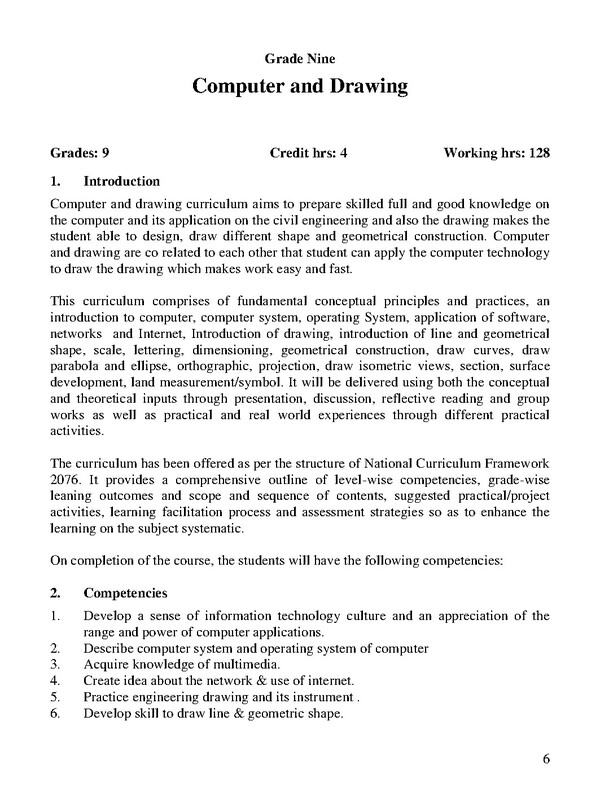 Grade Nine

Computer and Drawing

Grades: 9 Credit hrs: 4 Working hrs: 128

1. Introduction

Computer and drawing curriculum aims to prepare skilled full and good knowledge on the computer and its application on the civil engineering and also the drawing makes the student able to design, draw different shape and geometrical construction. Computer and drawing are co related to each other that student can apply the computer technology to draw the drawing which makes work easy and fast.

This curriculum comprises of fundamental conceptual principles and practices, an introduction to computer, computer system, operating System, application of software, networks and Internet, Introduction of drawing, introduction of line and geometrical shape, scale, lettering, dimensioning, geometrical construction, draw curves, draw parabola and ellipse, orthographic, projection, draw isometric views, section, surface development, land measurement/symbol. It will be delivered using both the conceptual and theoretical inputs through presentation, discussion, reflective reading and group works as well as practical and real world experiences through different practical activities.

The curriculum has been offered as per the structure of National Curriculum Framework 2076. It provides a comprehensive outline of level-wise competencies, grade-wise leaning outcomes and scope and sequence of contents, suggested practical/project activities, learning facilitation process and assessment strategies so as to enhance the learning on the subject systematic.

On completion of the course, the students will have the following competencies:

2. Competencies

1. Develop a sense of information technology culture and an appreciation of the range and power of computer applications.
2. Describe computer system and operating system of computer
3. Acquire knowledge of multimedia.
4. Create idea about the network & use of internet.
5. Practice engineering drawing and its instrument .
6. Develop skill to draw line & geometric shape.

6